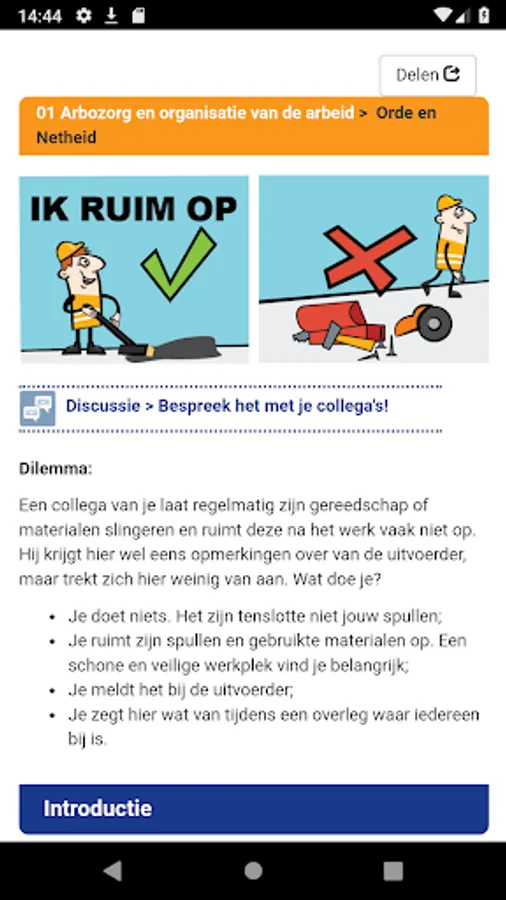 14:44

Delen

01 Arbozorg en organisatie van de arbeid > Orde en Netheid

IK RUIM OP

Discussie > Bespreek het met je collega's!

Dilemma:

Een collega van je laat regelmatig zijn gereedschap of materialen slingeren en ruimt deze na het werk vaak niet op. Hij krijgt hier wel eens opmerkingen over van de uitvoerder, maar trekt zich hier weinig van aan. Wat doe je?

- Je doet niets. Het zijn tenslotte niet jouw spullen;
- Je ruimt zijn spullen en gebruikte materialen op. Een schone en veilige werkplek vind je belangrijk;
- Je meldt het bij de uitvoerder;
- Je zegt hier wat van tijdens een overleg waar iedereen bij is.

Introductie